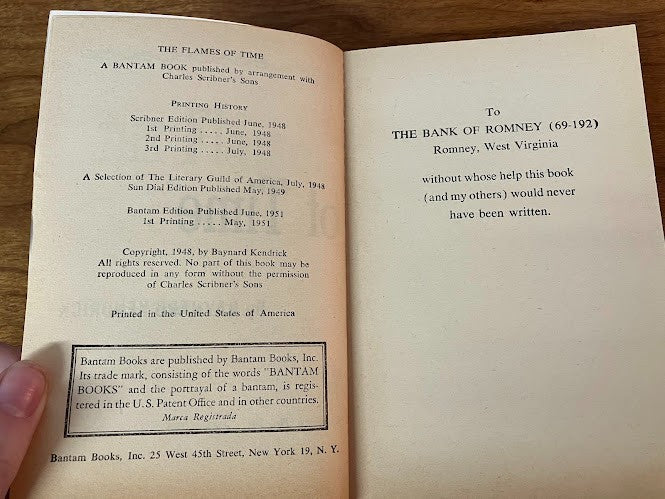 THE FLAMES OF TIME

A BANTAM BOOK published by arrangement with Charles Scribner's Sons

PRINTING HISTORY

Scribner Edition Published June, 1948
1st Printing ..... June, 1948
2nd Printing ..... June, 1948
3rd Printing ..... July, 1948

A Selection of The Literary Guild of America, July, 1948
Sun Dial Edition Published May, 1949

Bantam Edition Published June, 1951
1st Printing ..... May, 1951

Copyright, 1948, by Baynard Kendrick
All rights reserved. No part of this book may be reproduced in any form without the permission of Charles Scribner's Sons

Printed in the United States of America

Bantam Books are published by Bantam Books, Inc. Its trade mark, consisting of the words "BANTAM BOOKS" and the portrayal of a bantam, is registered in the U. S. Patent Office and in other countries.
Marca Registrada

Bantam Books, Inc. 25 West 45th Street, New York 19, N. Y.

To
THE BANK OF ROMNEY (69-192)
Romney, West Virginia

without whose help this book (and my others) would never have been written.